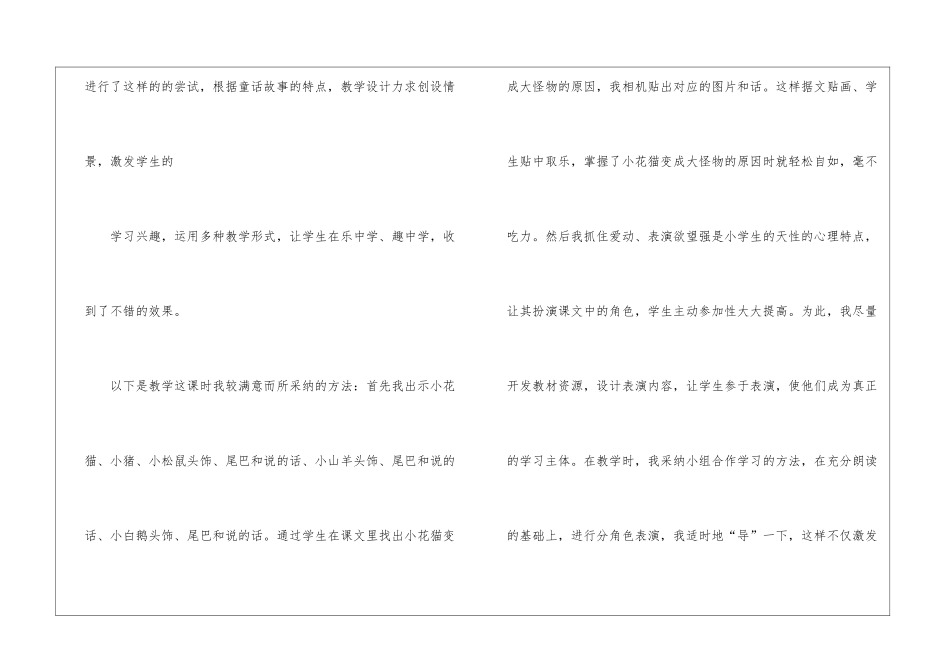 进行了这样的的尝试，根据童话故事的特点，教学设计力求创设情景，激发学生的

学习兴趣，运用多种教学形式，让学生在乐中学、趣中学，收到了不错的效果。

以下是教学这课时我较满意而所采纳的方法：首先我出示小花猫、小猪、小松鼠头饰、尾巴和说的话、小山羊头饰、尾巴和说的话、小白鹅头饰、尾巴和说的话。通过学生在课文里找出小花猫变成大怪物的原因，我相机贴出对应的图片和话。这样据文贴画、学生贴中取乐，掌握了小花猫变成大怪物的原因时就轻松自如，毫不吃力。然后我抓住爱动、表演欲望强是小学生的天性的心理特点，让其扮演课文中的角色，学生主动参加性大大提高。为此，我尽量开发教材资源，设计表演内容，让学生参于表演，使他们成为真正的学习主体。在教学时，我采纳小组合作学习的方法，在充分朗读的基础上，进行分角色表演，我适时地“导”一下，这样不仅激发